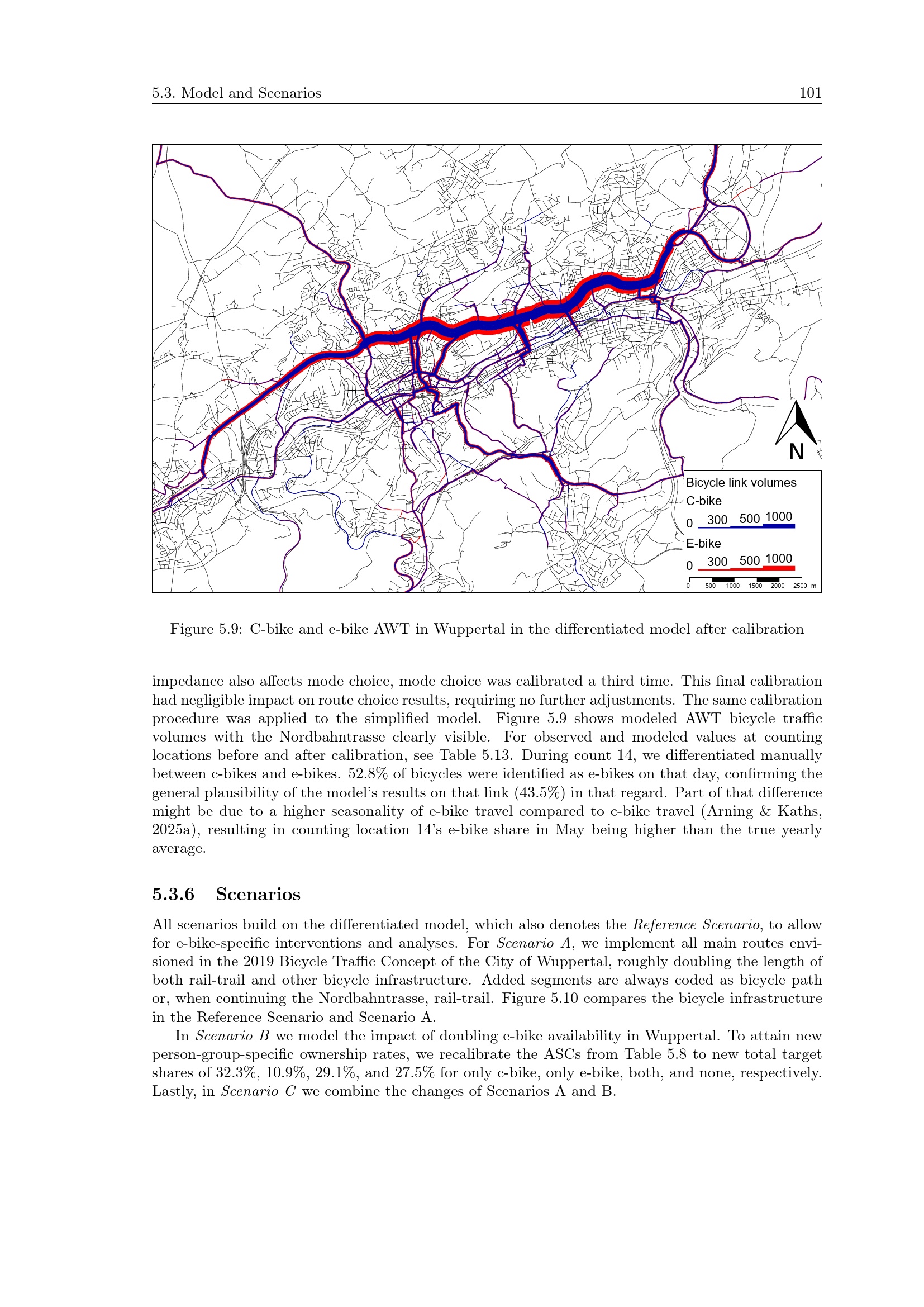 5.3. Model and Scenarios 101

N

Bicycle link volumes
C-bike
0 300 500 1000
E-bike
0 300 500 1000
0 500 1000 1500 2000 2500 m

Figure 5.9: C-bike and e-bike AWT in Wuppertal in the differentiated model after calibration

impedance also affects mode choice, mode choice was calibrated a third time. This final calibration had negligible impact on route choice results, requiring no further adjustments. The same calibration procedure was applied to the simplified model. Figure 5.9 shows modeled AWT bicycle traffic volumes with the Nordbahntrasse clearly visible. For observed and modeled values at counting locations before and after calibration, see Table 5.13. During count 14, we differentiated manually between c-bikes and e-bikes. 52.8% of bicycles were identified as e-bikes on that day, confirming the general plausibility of the model's results on that link (43.5%) in that regard. Part of that difference might be due to a higher seasonality of e-bike travel compared to c-bike travel (Arning & Kaths, 2025a), resulting in counting location 14's e-bike share in May being higher than the true yearly average.

5.3.6 Scenarios

All scenarios build on the differentiated model, which also denotes the Reference Scenario, to allow for e-bike-specific interventions and analyses. For Scenario A, we implement all main routes envisioned in the 2019 Bicycle Traffic Concept of the City of Wuppertal, roughly doubling the length of both rail-trail and other bicycle infrastructure. Added segments are always coded as bicycle path or, when continuing the Nordbahntrasse, rail-trail. Figure 5.10 compares the bicycle infrastructure in the Reference Scenario and Scenario A.

In Scenario B we model the impact of doubling e-bike availability in Wuppertal. To attain new person-group-specific ownership rates, we recalibrate the ASCs from Table 5.8 to new total target shares of 32.3%, 10.9%, 29.1%, and 27.5% for only c-bike, only e-bike, both, and none, respectively. Lastly, in Scenario C we combine the changes of Scenarios A and B.